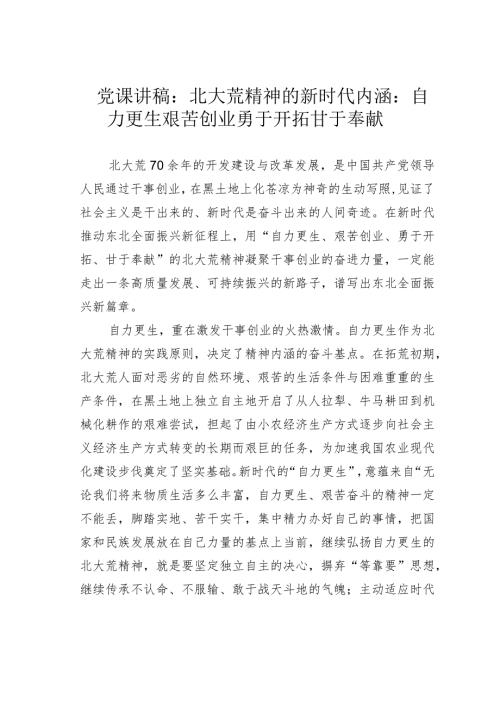 党课讲稿：北大荒精神的新时代内涵：自力更生艰苦创业勇于开拓甘于奉献

北大荒70余年的开发建设与改革发展，是中国共产党领导人民通过干事创业，在黑土地上化苍凉为神奇的生动写照，见证了社会主义是干出来的、新时代是奋斗出来的人间奇迹。在新时代推动东北全面振兴新征程上，用“自力更生、艰苦创业、勇于开拓、甘于奉献”的北大荒精神凝聚干事创业的奋进力量，一定能走出一条高质量发展、可持续振兴的新路子，谱写出东北全面振兴新篇章。

自力更生，重在激发干事创业的火热激情。自力更生作为北大荒精神的实践原则，决定了精神内涵的奋斗基点。在拓荒初期，北大荒人面对恶劣的自然环境、艰苦的生活条件与困难重重的生产条件，在黑土地上独立自主地开启了从人拉犁、牛马耕田到机械化耕作的艰难尝试，担起了由小农经济生产方式逐步向社会主义经济生产方式转变的长期而艰巨的任务，为加速我国农业现代化建设步伐奠定了坚实基础。新时代的“自力更生”，意蕴来自“无论我们将来物质生活多么丰富，自力更生、艰苦奋斗的精神一定不能丢，脚踏实地、苦干实干，集中精力办好自己的事情，把国家和民族发展放在自己力量的基点上当前，继续弘扬自力更生的北大荒精神，就是要坚定独立自主的决心，摒弃“等靠要”思想，继续传承不认命、不服输、敢于战天斗地的气魄；主动适应时代